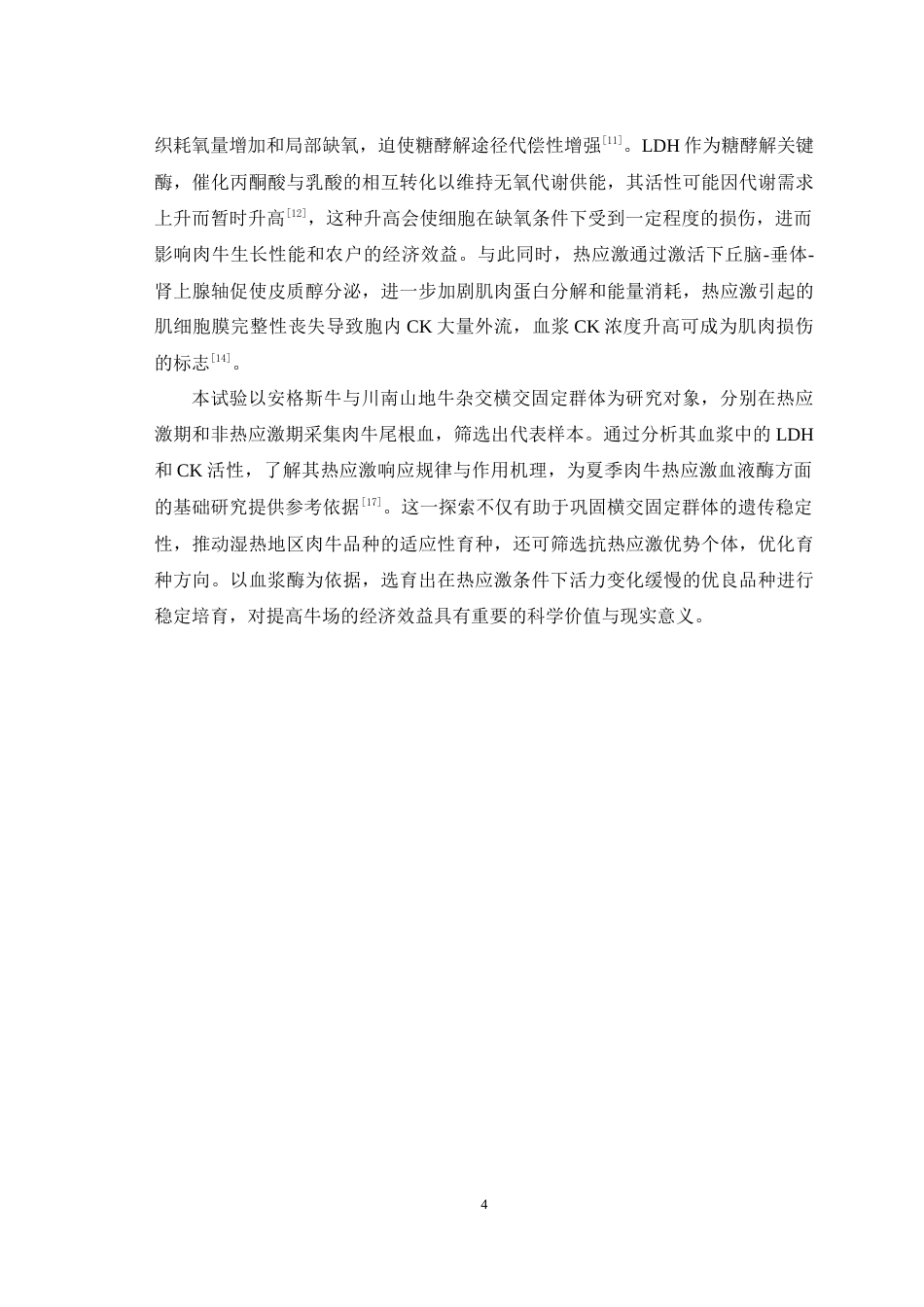 织耗氧量增加和局部缺氧，迫使糖酵解途径代偿性增强$^{[11]}$。LDH 作为糖酵解关键酶，催化丙酮酸与乳酸的相互转化以维持无氧代谢供能，其活性可能因代谢需求上升而暂时升高$^{[12]}$，这种升高会使细胞在缺氧条件下受到一定程度的损伤，进而影响肉牛生长性能和农户的经济效益。与此同时，热应激通过激活下丘脑-垂体-肾上腺轴促使皮质醇分泌，进一步加剧肌肉蛋白分解和能量消耗，热应激引起的肌细胞膜完整性丧失导致胞内 CK 大量外流，血浆 CK 浓度升高可成为肌肉损伤的标志$^{[14]}$。

本试验以安格斯牛与川南山地牛杂交横交固定群体为研究对象，分别在热应激期和非热应激期采集肉牛尾根血，筛选出代表样本。通过分析其血浆中的 LDH 和 CK 活性，了解其热应激响应规律与作用机理，为夏季肉牛热应激血液酶方面的基础研究提供参考依据$^{[17]}$。这一探索不仅有助于巩固横交固定群体的遗传稳定性，推动湿热地区肉牛品种的适应性育种，还可筛选抗热应激优势个体，优化育种方向。以血浆酶为依据，选育出在热应激条件下活力变化缓慢的优良品种进行稳定培育，对提高牛场的经济效益具有重要的科学价值与现实意义。

4